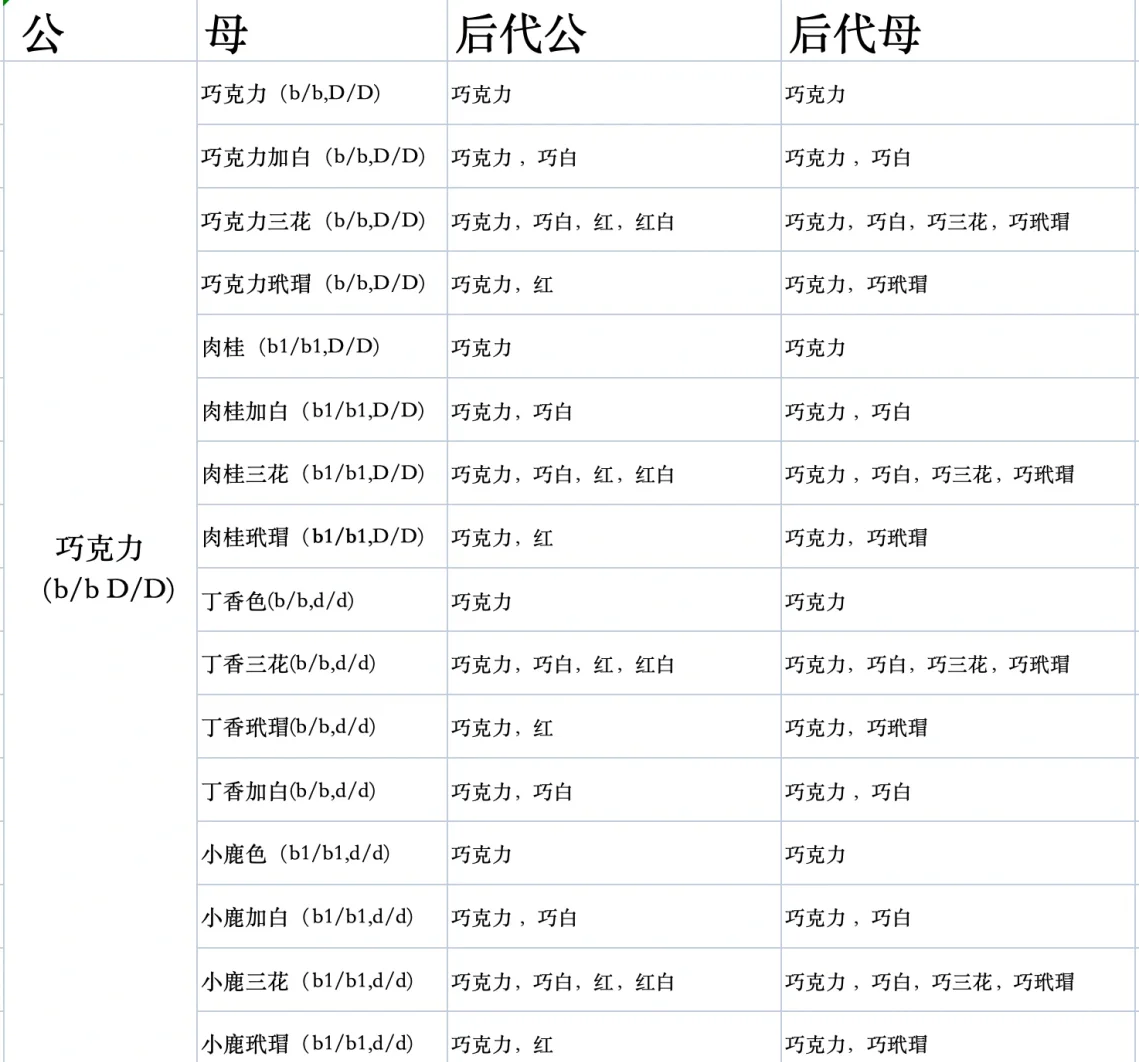 | 公 | 母 | 后代公 | 后代母 |
|---|---|---|---|
| 巧克力 (b/b D/D) | 巧克力（b/b,D/D） | 巧克力 | 巧克力 |
| | 巧克力加白（b/b,D/D） | 巧克力，巧白 | 巧克力，巧白 |
| | 巧克力三花（b/b,D/D） | 巧克力，巧白，红，红白 | 巧克力，巧白，巧三花，巧玳瑁 |
| | 巧克力玳瑁（b/b,D/D） | 巧克力，红 | 巧克力，巧玳瑁 |
| | 肉桂（b1/b1,D/D） | 巧克力 | 巧克力 |
| | 肉桂加白（b1/b1,D/D） | 巧克力，巧白 | 巧克力，巧白 |
| | 肉桂三花（b1/b1,D/D） | 巧克力，巧白，红，红白 | 巧克力，巧白，巧三花，巧玳瑁 |
| | 肉桂玳瑁（b1/b1,D/D） | 巧克力，红 | 巧克力，巧玳瑁 |
| | 丁香色(b/b,d/d) | 巧克力 | 巧克力 |
| | 丁香三花(b/b,d/d) | 巧克力，巧白，红，红白 | 巧克力，巧白，巧三花，巧玳瑁 |
| | 丁香玳瑁(b/b,d/d) | 巧克力，红 | 巧克力，巧玳瑁 |
| | 丁香加白(b/b,d/d) | 巧克力，巧白 | 巧克力，巧白 |
| | 小鹿色（b1/b1,d/d） | 巧克力 | 巧克力 |
| | 小鹿加白（b1/b1,d/d） | 巧克力，巧白 | 巧克力，巧白 |
| | 小鹿三花（b1/b1,d/d） | 巧克力，巧白，红，红白 | 巧克力，巧白，巧三花，巧玳瑁 |
| | 小鹿玳瑁（b1/b1,d/d） | 巧克力，红 | 巧克力，巧玳瑁 |